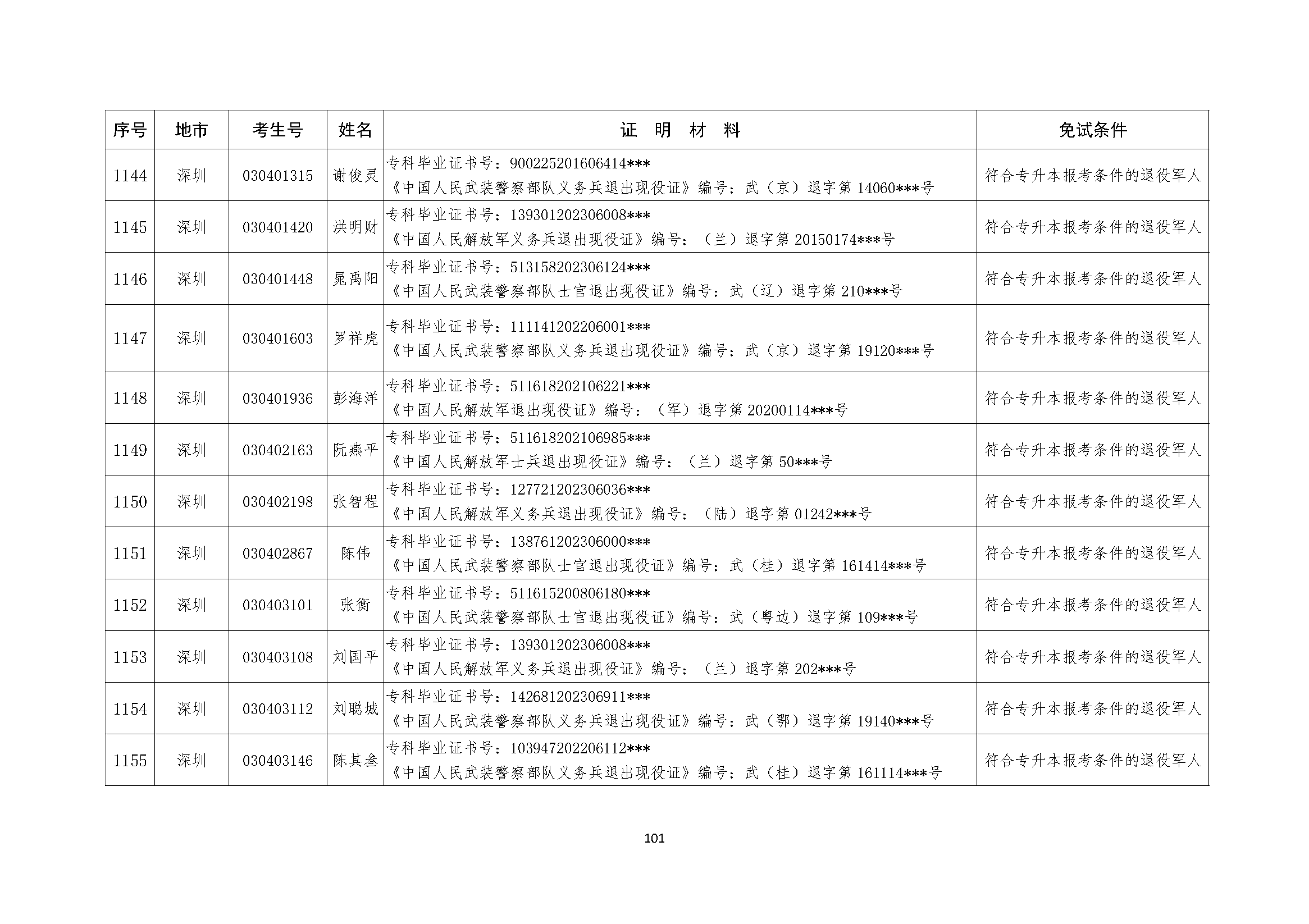 | 序号 | 地市 | 考生号 | 姓名 | 证　明　材　料 | 免试条件 |
|---|---|---|---|---|---|
| 1144 | 深圳 | 030401315 | 谢俊灵 | 专科毕业证书号：900225201606414*** 《中国人民武装警察部队义务兵退出现役证》编号：武（京）退字第 14060***号 | 符合专升本报考条件的退役军人 |
| 1145 | 深圳 | 030401420 | 洪明财 | 专科毕业证书号：139301202306008*** 《中国人民解放军义务兵退出现役证》编号：（兰）退字第 20150174***号 | 符合专升本报考条件的退役军人 |
| 1146 | 深圳 | 030401448 | 晁禹阳 | 专科毕业证书号：513158202306124*** 《中国人民武装警察部队士官退出现役证》编号：武（辽）退字第 210***号 | 符合专升本报考条件的退役军人 |
| 1147 | 深圳 | 030401603 | 罗祥虎 | 专科毕业证书号：111141202206001*** 《中国人民武装警察部队义务兵退出现役证》编号：武（京）退字第 19120***号 | 符合专升本报考条件的退役军人 |
| 1148 | 深圳 | 030401936 | 彭海洋 | 专科毕业证书号：511618202106221*** 《中国人民解放军退出现役证》编号：（军）退字第 20200114***号 | 符合专升本报考条件的退役军人 |
| 1149 | 深圳 | 030402163 | 阮燕平 | 专科毕业证书号：511618202106985*** 《中国人民解放军士兵退出现役证》编号：（兰）退字第 50***号 | 符合专升本报考条件的退役军人 |
| 1150 | 深圳 | 030402198 | 张智程 | 专科毕业证书号：127721202306036*** 《中国人民解放军义务兵退出现役证》编号：（陆）退字第 01242***号 | 符合专升本报考条件的退役军人 |
| 1151 | 深圳 | 030402867 | 陈伟 | 专科毕业证书号：138761202306000*** 《中国人民武装警察部队士官退出现役证》编号：武（桂）退字第 161414***号 | 符合专升本报考条件的退役军人 |
| 1152 | 深圳 | 030403101 | 张衡 | 专科毕业证书号：511615200806180*** 《中国人民武装警察部队士官退出现役证》编号：武（粤边）退字第 109***号 | 符合专升本报考条件的退役军人 |
| 1153 | 深圳 | 030403108 | 刘国平 | 专科毕业证书号：139301202306008*** 《中国人民解放军义务兵退出现役证》编号：（兰）退字第 202***号 | 符合专升本报考条件的退役军人 |
| 1154 | 深圳 | 030403112 | 刘聪城 | 专科毕业证书号：142681202306911*** 《中国人民武装警察部队义务兵退出现役证》编号：武（鄂）退字第 19140***号 | 符合专升本报考条件的退役军人 |
| 1155 | 深圳 | 030403146 | 陈其叁 | 专科毕业证书号：103947202206112*** 《中国人民武装警察部队义务兵退出现役证》编号：武（桂）退字第 161114***号 | 符合专升本报考条件的退役军人 |

101